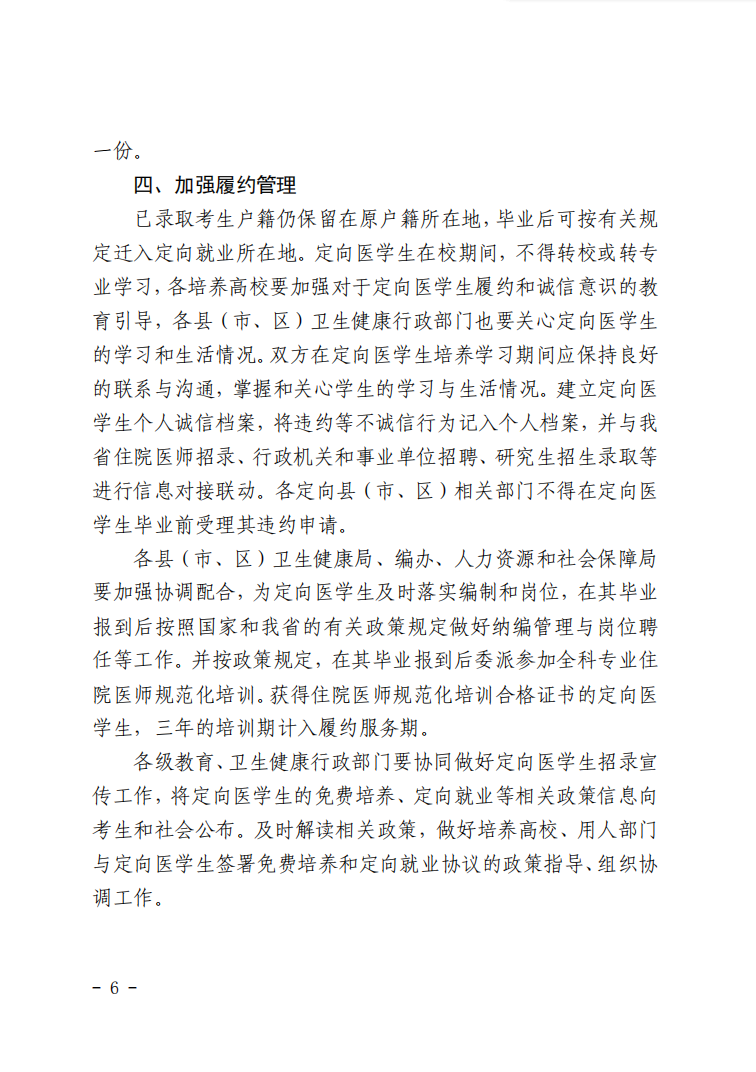 一份。

四、加强履约管理

已录取考生户籍仍保留在原户籍所在地，毕业后可按有关规定迁入定向就业所在地。定向医学生在校期间，不得转校或转专业学习，各培养高校要加强对于定向医学生履约和诚信意识的教育引导，各县（市、区）卫生健康行政部门也要关心定向医学生的学习和生活情况。双方在定向医学生培养学习期间应保持良好的联系与沟通，掌握和关心学生的学习与生活情况。建立定向医学生个人诚信档案，将违约等不诚信行为记入个人档案，并与我省住院医师招录、行政机关和事业单位招聘、研究生招生录取等进行信息对接联动。各定向县（市、区）相关部门不得在定向医学生毕业前受理其违约申请。

各县（市、区）卫生健康局、编办、人力资源和社会保障局要加强协调配合，为定向医学生及时落实编制和岗位，在其毕业报到后按照国家和我省的有关政策规定做好纳编管理与岗位聘任等工作。并按政策规定，在其毕业报到后委派参加全科专业住院医师规范化培训。获得住院医师规范化培训合格证书的定向医学生，三年的培训期计入履约服务期。

各级教育、卫生健康行政部门要协同做好定向医学生招录宣传工作，将定向医学生的免费培养、定向就业等相关政策信息向考生和社会公布。及时解读相关政策，做好培养高校、用人部门与定向医学生签署免费培养和定向就业协议的政策指导、组织协调工作。

- 6 -